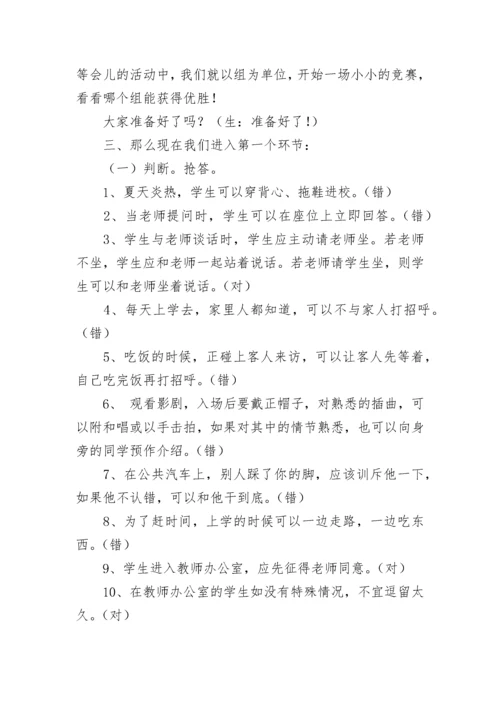 等会儿的活动中，我们就以组为单位，开始一场小小的竞赛，看看哪个组能获得优胜！

大家准备好了吗？（生：准备好了！）

三、那么现在我们进入第一个环节：

（一）判断。抢答。

1、夏天炎热，学生可以穿背心、拖鞋进校。（错）

2、当老师提问时，学生可以在座位上立即回答。（错）

3、学生与老师谈话时，学生应主动请老师坐。若老师不坐，学生应和老师一起站着说话。若老师请学生坐，则学生可以和老师坐着说话。（对）

4、每天上学去，家里人都知道，可以不与家人打招呼。（错）

5、吃饭的时候，正碰上客人来访，可以让客人先等着，自己吃完饭再打招呼。（错）

6、 观看影剧，入场后要戴正帽子，对熟悉的插曲，可以附和唱或以手击拍，如果对其中的情节熟悉，也可以向身旁的同学预作介绍。（错）

7、在公共汽车上，别人踩了你的脚，应该训斥他一下，如果他不认错，可以和他干到底。（错）

8、为了赶时间，上学的时候可以一边走路，一边吃东西。（错）

9、学生进入教师办公室，应先征得老师同意。（对）

10、在教师办公室的学生如没有特殊情况，不宜逗留太久。（对）